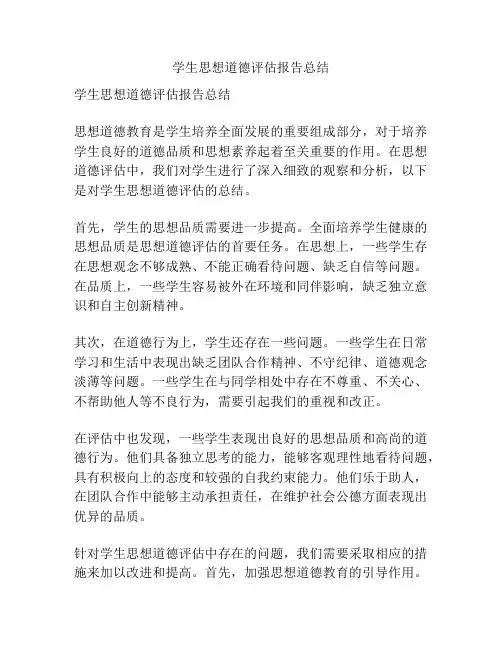 学生思想道德评估报告总结

学生思想道德评估报告总结

思想道德教育是学生培养全面发展的重要组成部分，对于培养学生良好的道德品质和思想素养起着至关重要的作用。在思想道德评估中，我们对学生进行了深入细致的观察和分析，以下是对学生思想道德评估的总结。

首先，学生的思想品质需要进一步提高。全面培养学生健康的思想品质是思想道德评估的首要任务。在思想上，一些学生存在思想观念不够成熟、不能正确看待问题、缺乏自信等问题。在品质上，一些学生容易被外在环境和同伴影响，缺乏独立意识和自主创新精神。

其次，在道德行为上，学生还存在一些问题。一些学生在日常学习和生活中表现出缺乏团队合作精神、不守纪律、道德观念淡薄等问题。一些学生在与同学相处中存在不尊重、不关心、不帮助他人等不良行为，需要引起我们的重视和改正。

在评估中也发现，一些学生表现出良好的思想品质和高尚的道德行为。他们具备独立思考的能力，能够客观理性地看待问题，具有积极向上的态度和较强的自我约束能力。他们乐于助人，在团队合作中能够主动承担责任，在维护社会公德方面表现出优异的品质。

针对学生思想道德评估中存在的问题，我们需要采取相应的措施来加以改进和提高。首先，加强思想道德教育的引导作用。